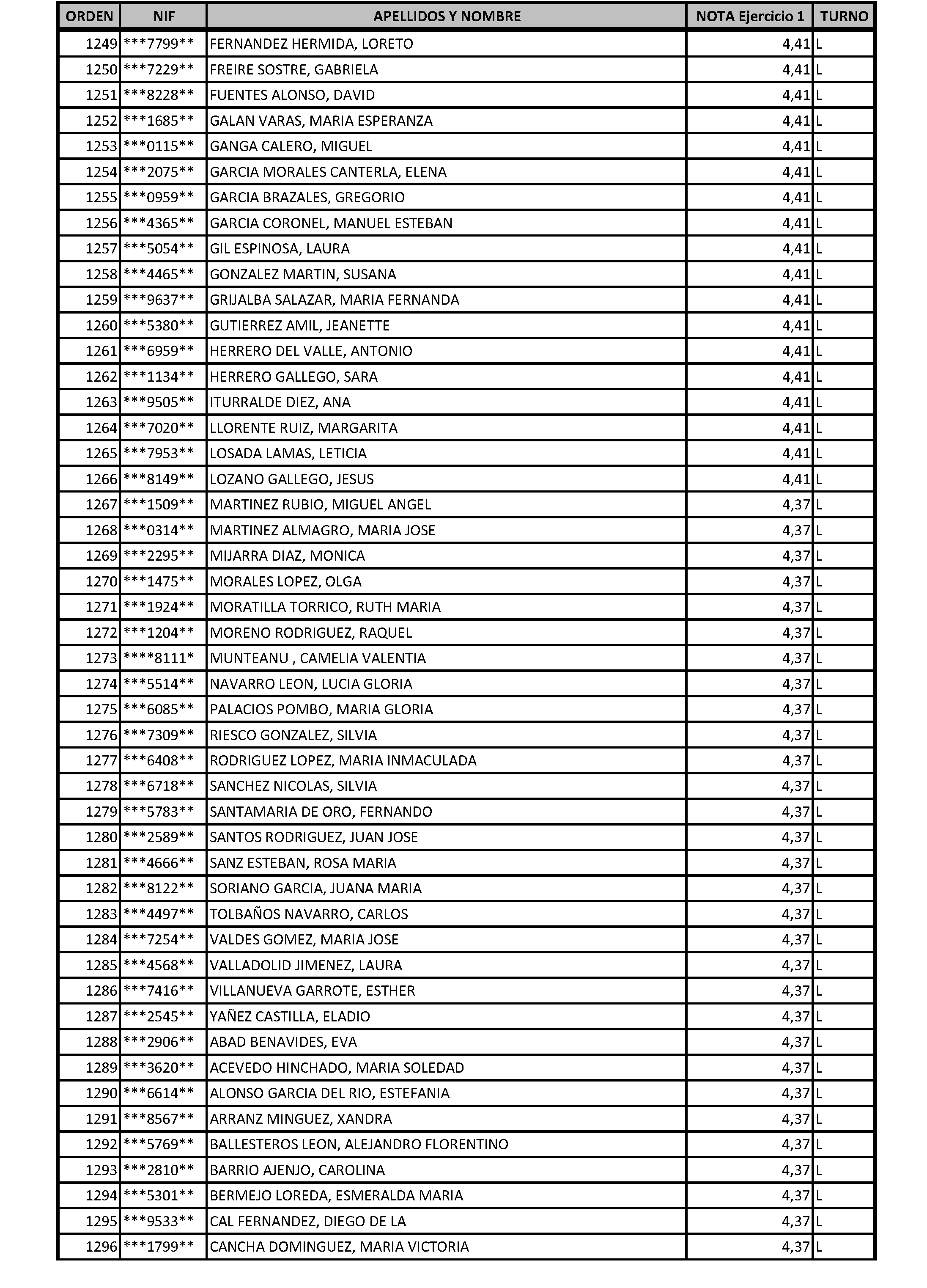 | ORDEN | NIF | APELLIDOS Y NOMBRE | NOTA Ejercicio 1 | TURNO |
|---|---|---|---|---|
| 1249 | \*\*\*7799\*\* | FERNANDEZ HERMIDA, LORETO | 4,41 | L |
| 1250 | \*\*\*7229\*\* | FREIRE SOSTRE, GABRIELA | 4,41 | L |
| 1251 | \*\*\*8228\*\* | FUENTES ALONSO, DAVID | 4,41 | L |
| 1252 | \*\*\*1685\*\* | GALAN VARAS, MARIA ESPERANZA | 4,41 | L |
| 1253 | \*\*\*0115\*\* | GANGA CALERO, MIGUEL | 4,41 | L |
| 1254 | \*\*\*2075\*\* | GARCIA MORALES CANTERLA, ELENA | 4,41 | L |
| 1255 | \*\*\*0959\*\* | GARCIA BRAZALES, GREGORIO | 4,41 | L |
| 1256 | \*\*\*4365\*\* | GARCIA CORONEL, MANUEL ESTEBAN | 4,41 | L |
| 1257 | \*\*\*5054\*\* | GIL ESPINOSA, LAURA | 4,41 | L |
| 1258 | \*\*\*4465\*\* | GONZALEZ MARTIN, SUSANA | 4,41 | L |
| 1259 | \*\*\*9637\*\* | GRIJALBA SALAZAR, MARIA FERNANDA | 4,41 | L |
| 1260 | \*\*\*5380\*\* | GUTIERREZ AMIL, JEANETTE | 4,41 | L |
| 1261 | \*\*\*6959\*\* | HERRERO DEL VALLE, ANTONIO | 4,41 | L |
| 1262 | \*\*\*1134\*\* | HERRERO GALLEGO, SARA | 4,41 | L |
| 1263 | \*\*\*9505\*\* | ITURRALDE DIEZ, ANA | 4,41 | L |
| 1264 | \*\*\*7020\*\* | LLORENTE RUIZ, MARGARITA | 4,41 | L |
| 1265 | \*\*\*7953\*\* | LOSADA LAMAS, LETICIA | 4,41 | L |
| 1266 | \*\*\*8149\*\* | LOZANO GALLEGO, JESUS | 4,41 | L |
| 1267 | \*\*\*1509\*\* | MARTINEZ RUBIO, MIGUEL ANGEL | 4,37 | L |
| 1268 | \*\*\*0314\*\* | MARTINEZ ALMAGRO, MARIA JOSE | 4,37 | L |
| 1269 | \*\*\*2295\*\* | MIJARRA DIAZ, MONICA | 4,37 | L |
| 1270 | \*\*\*1475\*\* | MORALES LOPEZ, OLGA | 4,37 | L |
| 1271 | \*\*\*1924\*\* | MORATILLA TORRICO, RUTH MARIA | 4,37 | L |
| 1272 | \*\*\*1204\*\* | MORENO RODRIGUEZ, RAQUEL | 4,37 | L |
| 1273 | \*\*\*\*8111\* | MUNTEANU , CAMELIA VALENTIA | 4,37 | L |
| 1274 | \*\*\*5514\*\* | NAVARRO LEON, LUCIA GLORIA | 4,37 | L |
| 1275 | \*\*\*6085\*\* | PALACIOS POMBO, MARIA GLORIA | 4,37 | L |
| 1276 | \*\*\*7309\*\* | RIESCO GONZALEZ, SILVIA | 4,37 | L |
| 1277 | \*\*\*6408\*\* | RODRIGUEZ LOPEZ, MARIA INMACULADA | 4,37 | L |
| 1278 | \*\*\*6718\*\* | SANCHEZ NICOLAS, SILVIA | 4,37 | L |
| 1279 | \*\*\*5783\*\* | SANTAMARIA DE ORO, FERNANDO | 4,37 | L |
| 1280 | \*\*\*2589\*\* | SANTOS RODRIGUEZ, JUAN JOSE | 4,37 | L |
| 1281 | \*\*\*4666\*\* | SANZ ESTEBAN, ROSA MARIA | 4,37 | L |
| 1282 | \*\*\*8122\*\* | SORIANO GARCIA, JUANA MARIA | 4,37 | L |
| 1283 | \*\*\*4497\*\* | TOLBAÑOS NAVARRO, CARLOS | 4,37 | L |
| 1284 | \*\*\*7254\*\* | VALDES GOMEZ, MARIA JOSE | 4,37 | L |
| 1285 | \*\*\*4568\*\* | VALLADOLID JIMENEZ, LAURA | 4,37 | L |
| 1286 | \*\*\*7416\*\* | VILLANUEVA GARROTE, ESTHER | 4,37 | L |
| 1287 | \*\*\*2545\*\* | YAÑEZ CASTILLA, ELADIO | 4,37 | L |
| 1288 | \*\*\*2906\*\* | ABAD BENAVIDES, EVA | 4,37 | L |
| 1289 | \*\*\*3620\*\* | ACEVEDO HINCHADO, MARIA SOLEDAD | 4,37 | L |
| 1290 | \*\*\*6614\*\* | ALONSO GARCIA DEL RIO, ESTEFANIA | 4,37 | L |
| 1291 | \*\*\*8567\*\* | ARRANZ MINGUEZ, XANDRA | 4,37 | L |
| 1292 | \*\*\*5769\*\* | BALLESTEROS LEON, ALEJANDRO FLORENTINO | 4,37 | L |
| 1293 | \*\*\*2810\*\* | BARRIO AJENJO, CAROLINA | 4,37 | L |
| 1294 | \*\*\*5301\*\* | BERMEJO LOREDA, ESMERALDA MARIA | 4,37 | L |
| 1295 | \*\*\*9533\*\* | CAL FERNANDEZ, DIEGO DE LA | 4,37 | L |
| 1296 | \*\*\*1799\*\* | CANCHA DOMINGUEZ, MARIA VICTORIA | 4,37 | L |